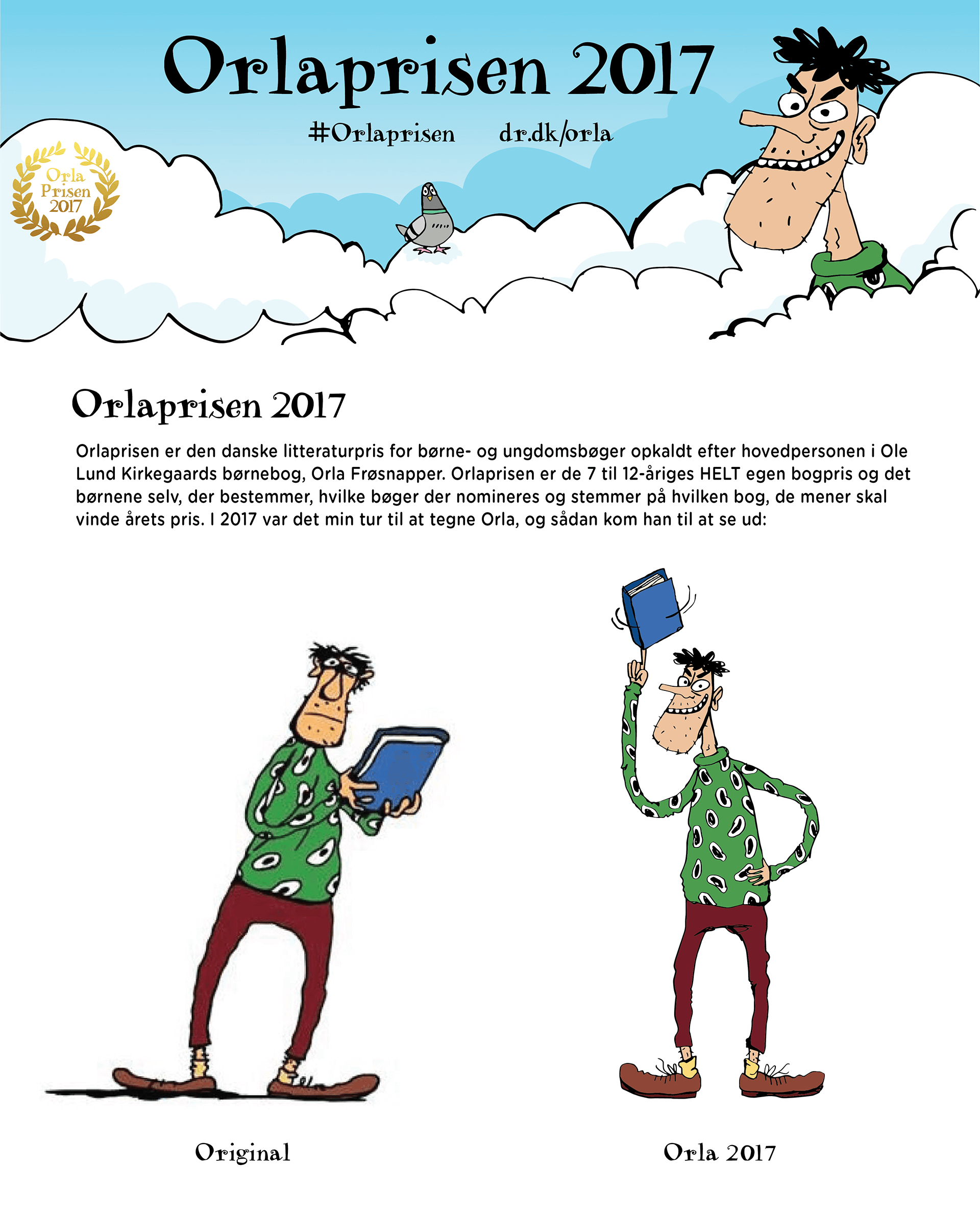 Orlaprisen 2017

#Orlaprisen dr.dk/orla

Orla
Prisen
2017

Orlaprisen 2017

Orlaprisen er den danske litteraturpris for børne- og ungdomsbøger opkaldt efter hovedpersonen i Ole Lund Kirkegaards børnebog, Orla Frøsnapper. Orlaprisen er de 7 til 12-åriges HELT egen bogpris og det børnene selv, der bestemmer, hvilke bøger der nomineres og stemmer på hvilken bog, de mener skal vinde årets pris. I 2017 var det min tur til at tegne Orla, og sådan kom han til at se ud:

Original

Orla 2017